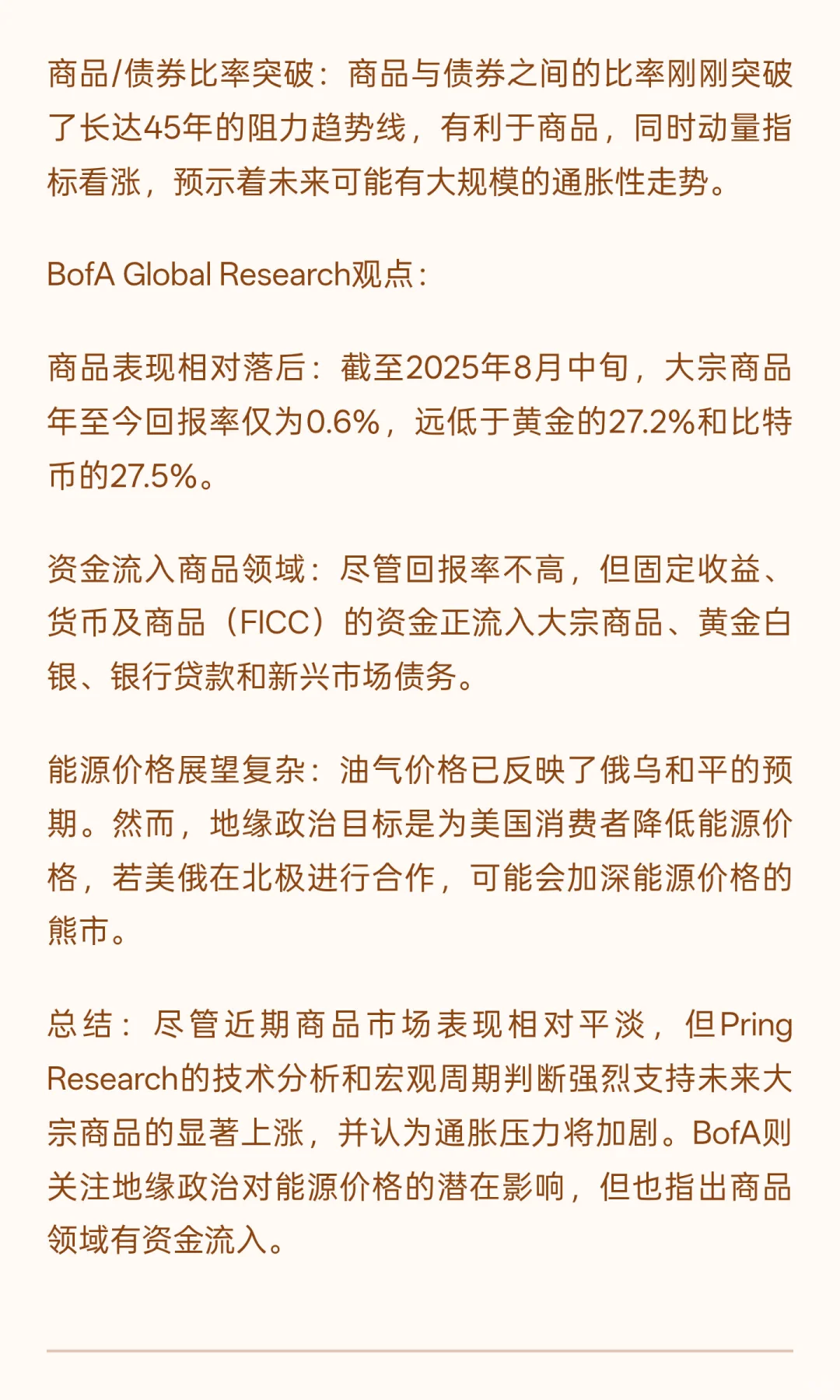 商品/债券比率突破：商品与债券之间的比率刚刚突破了长达45年的阻力趋势线，有利于商品，同时动量指标看涨，预示着未来可能有大规模的通胀性走势。

BofA Global Research观点：

商品表现相对落后：截至2025年8月中旬，大宗商品年至今回报率仅为0.6%，远低于黄金的27.2%和比特币的27.5%。

资金流入商品领域：尽管回报率不高，但固定收益、货币及商品（FICC）的资金正流入大宗商品、黄金白银、银行贷款和新兴市场债务。

能源价格展望复杂：油气价格已反映了俄乌和平的预期。然而，地缘政治目标是为美国消费者降低能源价格，若美俄在北极进行合作，可能会加深能源价格的熊市。

总结：尽管近期商品市场表现相对平淡，但Pring Research的技术分析和宏观周期判断强烈支持未来大宗商品的显著上涨，并认为通胀压力将加剧。BofA则关注地缘政治对能源价格的潜在影响，但也指出商品领域有资金流入。